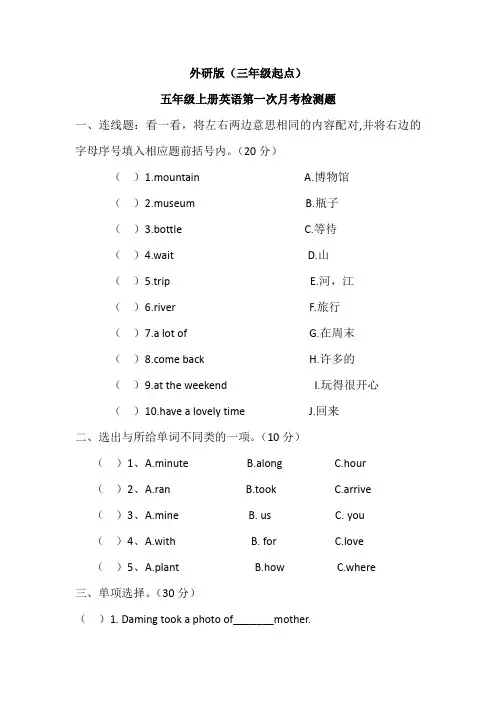 外研版（三年级起点）

五年级上册英语第一次月考检测题

一、连线题：看一看，将左右两边意思相同的内容配对,并将右边的字母序号填入相应题前括号内。（20 分）

（ ）1.mountain A.博物馆

（ ）2.museum B.瓶子

（ ）3.bottle C.等待

（ ）4.wait D.山

（ ）5.trip E.河，江

（ ）6.river F.旅行

（ ）7.a lot of G.在周末

（ ）8.come back H.许多的

（ ）9.at the weekend I.玩得很开心

（ ）10.have a lovely time J.回来

二、选出与所给单词不同类的一项。（10 分）

（ ）1、A.minute B.along C.hour

（ ）2、A.ran B.took C.arrive

（ ）3、A.mine B. us C. you

（ ）4、A.with B. for C.love

（ ）5、A.plant B.how C.where

三、单项选择。（30 分）

（ ）1. Daming took a photo of_______mother.